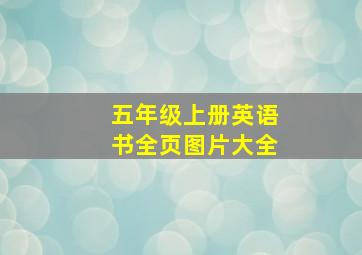 五年级上册英语书全页图片大全